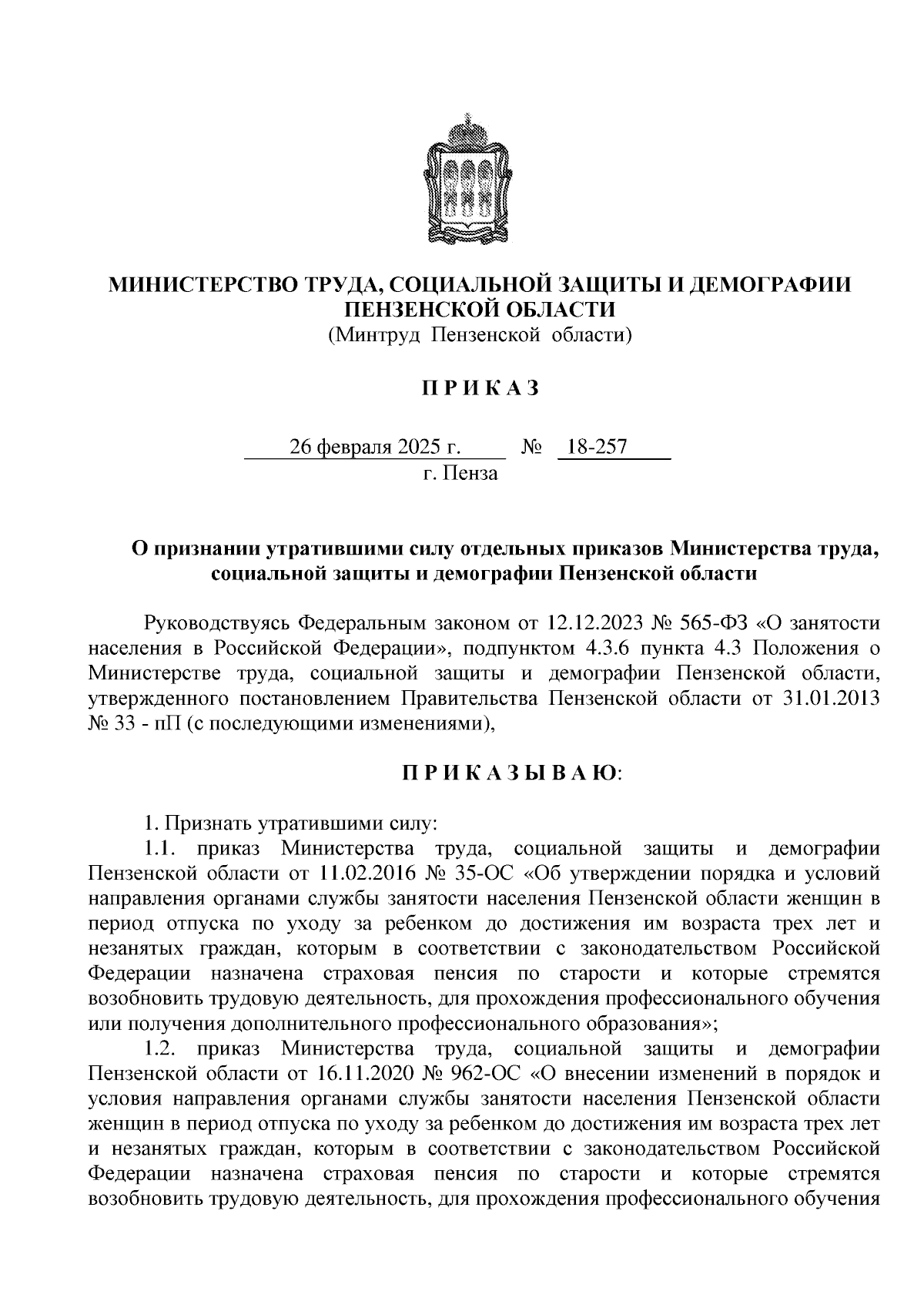 МИНИСТЕРСТВО ТРУДА, СОЦИАЛЬНОЙ ЗАЩИТЫ И ДЕМОГРАФИИ ПЕНЗЕНСКОЙ ОБЛАСТИ
(Минтруд Пензенской области)

П Р И К А З

26 февраля 2025 г. № 18-257
г. Пенза

О признании утратившими силу отдельных приказов Министерства труда, социальной защиты и демографии Пензенской области

Руководствуясь Федеральным законом от 12.12.2023 № 565-ФЗ «О занятости населения в Российской Федерации», подпунктом 4.3.6 пункта 4.3 Положения о Министерстве труда, социальной защиты и демографии Пензенской области, утвержденного постановлением Правительства Пензенской области от 31.01.2013 № 33 - пП (с последующими изменениями),

П Р И К А З Ы В А Ю:

1. Признать утратившими силу:
1.1. приказ Министерства труда, социальной защиты и демографии Пензенской области от 11.02.2016 № 35-ОС «Об утверждении порядка и условий направления органами службы занятости населения Пензенской области женщин в период отпуска по уходу за ребенком до достижения им возраста трех лет и незанятых граждан, которым в соответствии с законодательством Российской Федерации назначена страховая пенсия по старости и которые стремятся возобновить трудовую деятельность, для прохождения профессионального обучения или получения дополнительного профессионального образования»;
1.2. приказ Министерства труда, социальной защиты и демографии Пензенской области от 16.11.2020 № 962-ОС «О внесении изменений в порядок и условия направления органами службы занятости населения Пензенской области женщин в период отпуска по уходу за ребенком до достижения им возраста трех лет и незанятых граждан, которым в соответствии с законодательством Российской Федерации назначена страховая пенсия по старости и которые стремятся возобновить трудовую деятельность, для прохождения профессионального обучения